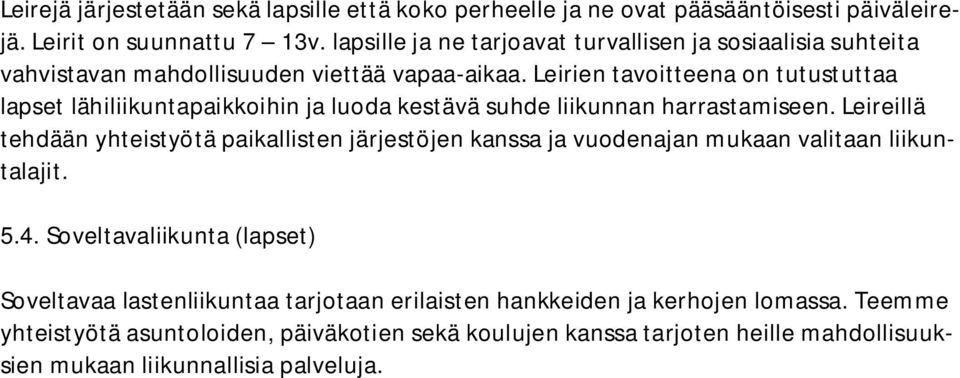 Leirejä järjestetään sekä lapsille että koko perheelle ja ne ovat pääsääntöisesti päiväleirejä. Leirit on suunnattu 7 – 13v. lapsille ja ne tarjoavat turvallisen ja sosiaalisia suhteita vahvistavan mahdollisuuden viettää vapaa-aikaa. Leirien tavoitteena on tutustuttaa lapset lähiliikuntapaikkoihin ja luoda kestävä suhde liikunnan harrastamiseen. Leireillä tehdään yhteistyötä paikallisten järjestöjen kanssa ja vuodenajan mukaan valitaan liikuntalajit.

5.4. Soveltavaliikunta (lapset)

Soveltavaa lastenliikuntaa tarjotaan erilaisten hankkeiden ja kerhojen lomassa. Teemme yhteistyötä asuntoloiden, päiväkotien sekä koulujen kanssa tarjoten heille mahdollisuuksien mukaan liikunnallisia palveluja.